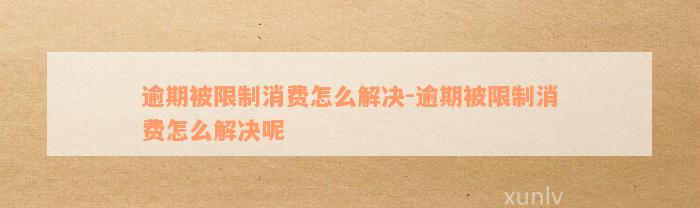 逾期被限制消费怎么解决-逾期被限制消费怎么解决呢

xunlv